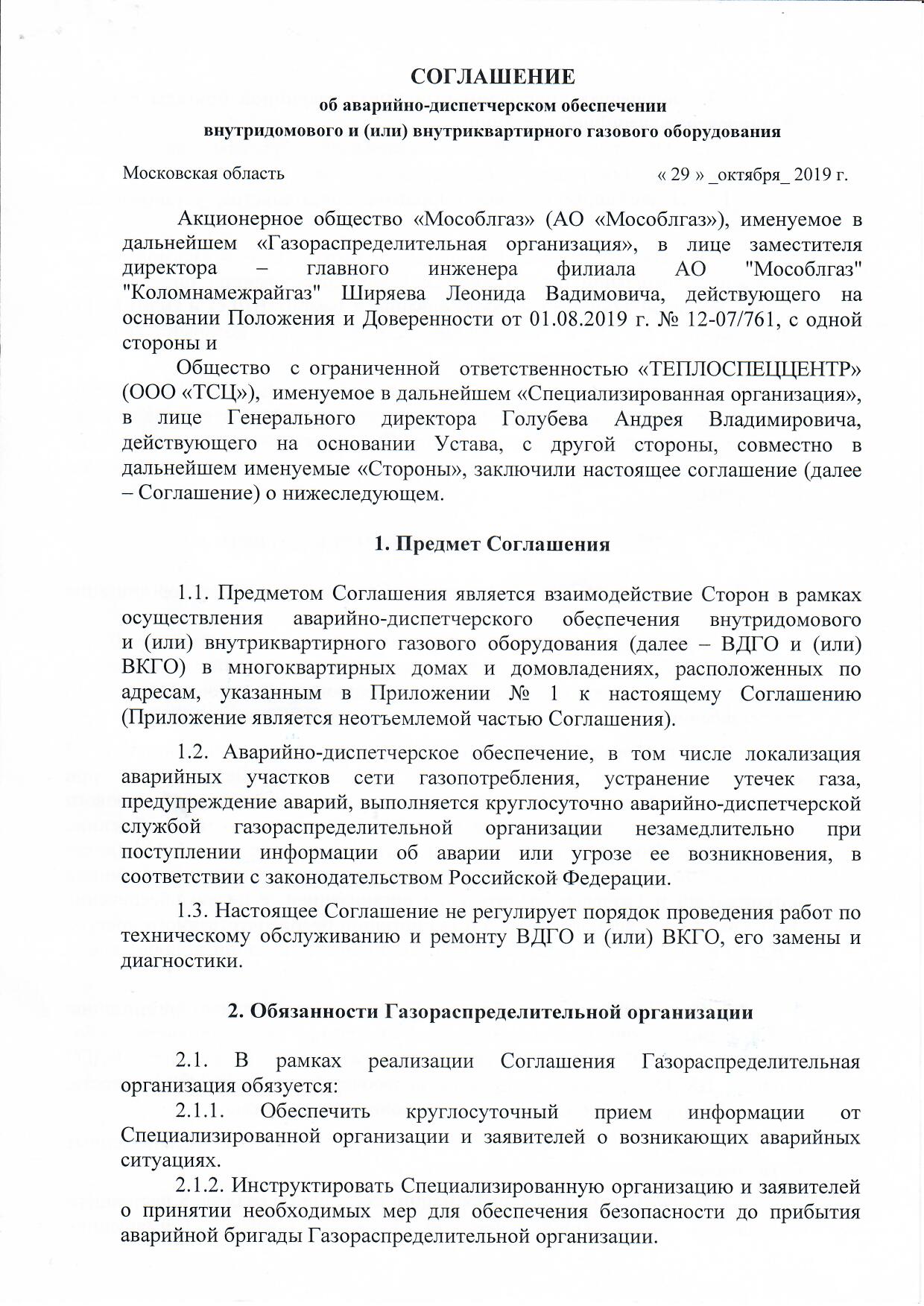 СОГЛАШЕНИЕ
об аварийно-диспетчерском обеспечении
внутридомового и (или) внутриквартирного газового оборудования

Московская область « 29 » _октября_ 2019 г.

Акционерное общество «Мособлгаз» (АО «Мособлгаз»), именуемое в дальнейшем «Газораспределительная организация», в лице заместителя директора – главного инженера филиала АО "Мособлгаз" "Коломнамежрайгаз" Ширяева Леонида Вадимовича, действующего на основании Положения и Доверенности от 01.08.2019 г. № 12-07/761, с одной стороны и

Общество с ограниченной ответственностью «ТЕПЛОСПЕЦЦЕНТР» (ООО «ТСЦ»), именуемое в дальнейшем «Специализированная организация», в лице Генерального директора Голубева Андрея Владимировича, действующего на основании Устава, с другой стороны, совместно в дальнейшем именуемые «Стороны», заключили настоящее соглашение (далее – Соглашение) о нижеследующем.

1. Предмет Соглашения

1.1. Предметом Соглашения является взаимодействие Сторон в рамках осуществления аварийно-диспетчерского обеспечения внутридомового и (или) внутриквартирного газового оборудования (далее – ВДГО и (или) ВКГО) в многоквартирных домах и домовладениях, расположенных по адресам, указанным в Приложении № 1 к настоящему Соглашению (Приложение является неотъемлемой частью Соглашения).

1.2. Аварийно-диспетчерское обеспечение, в том числе локализация аварийных участков сети газопотребления, устранение утечек газа, предупреждение аварий, выполняется круглосуточно аварийно-диспетчерской службой газораспределительной организации незамедлительно при поступлении информации об аварии или угрозе ее возникновения, в соответствии с законодательством Российской Федерации.

1.3. Настоящее Соглашение не регулирует порядок проведения работ по техническому обслуживанию и ремонту ВДГО и (или) ВКГО, его замены и диагностики.

2. Обязанности Газораспределительной организации

2.1. В рамках реализации Соглашения Газораспределительная организация обязуется:

2.1.1. Обеспечить круглосуточный прием информации от Специализированной организации и заявителей о возникающих аварийных ситуациях.

2.1.2. Инструктировать Специализированную организацию и заявителей о принятии необходимых мер для обеспечения безопасности до прибытия аварийной бригады Газораспределительной организации.